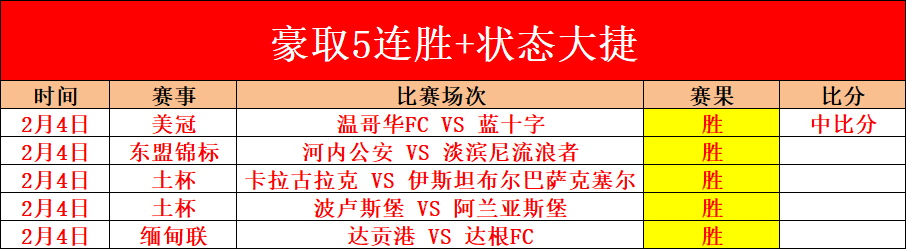 豪取5连胜+状态大捷

| 时间 | 赛事 | 比赛场次 | 赛果 | 比分 |
|---|---|---|---|---|
| 2月4日 | 美冠 | 温哥华FC VS 蓝十字 | 胜 | 中比分 |
| 2月4日 | 东盟锦标 | 河内公安 VS 淡滨尼流浪者 | 胜 | |
| 2月4日 | 土杯 | 卡拉古拉克 VS 伊斯坦布尔巴萨克塞尔 | 胜 | |
| 2月4日 | 土杯 | 波卢斯堡 VS 阿兰亚斯堡 | 胜 | |
| 2月4日 | 缅甸联 | 达贡港 VS 达根FC | 胜 | |